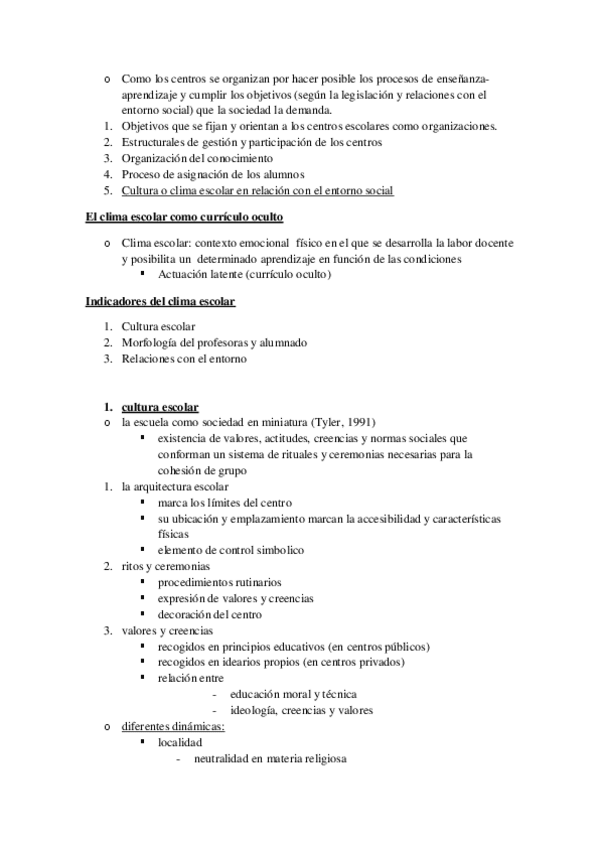 o Como los centros se organizan por hacer posible los procesos de enseñanza-aprendizaje y cumplir los objetivos (según la legislación y relaciones con el entorno social) que la sociedad la demanda.
1. Objetivos que se fijan y orientan a los centros escolares como organizaciones.
2. Estructurales de gestión y participación de los centros
3. Organización del conocimiento
4. Proceso de asignación de los alumnos
5. Cultura o clima escolar en relación con el entorno social

El clima escolar como currículo oculto

o Clima escolar: contexto emocional físico en el que se desarrolla la labor docente y posibilita un determinado aprendizaje en función de las condiciones
▪ Actuación latente (currículo oculto)

Indicadores del clima escolar

1. Cultura escolar
2. Morfología del profesoras y alumnado
3. Relaciones con el entorno

1. cultura escolar
o la escuela como sociedad en miniatura (Tyler, 1991)
▪ existencia de valores, actitudes, creencias y normas sociales que conforman un sistema de rituales y ceremonias necesarias para la cohesión de grupo
1. la arquitectura escolar
▪ marca los límites del centro
▪ su ubicación y emplazamiento marcan la accesibilidad y características físicas
▪ elemento de control simbolico
2. ritos y ceremonias
▪ procedimientos rutinarios
▪ expresión de valores y creencias
▪ decoración del centro
3. valores y creencias
▪ recogidos en principios educativos (en centros públicos)
▪ recogidos en idearios propios (en centros privados)
▪ relación entre
- educación moral y técnica
- ideología, creencias y valores
o diferentes dinámicas:
▪ localidad
- neutralidad en materia religiosa